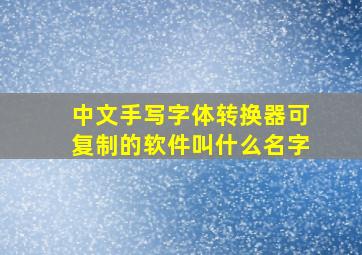 中文手写字体转换器可复制的软件叫什么名字